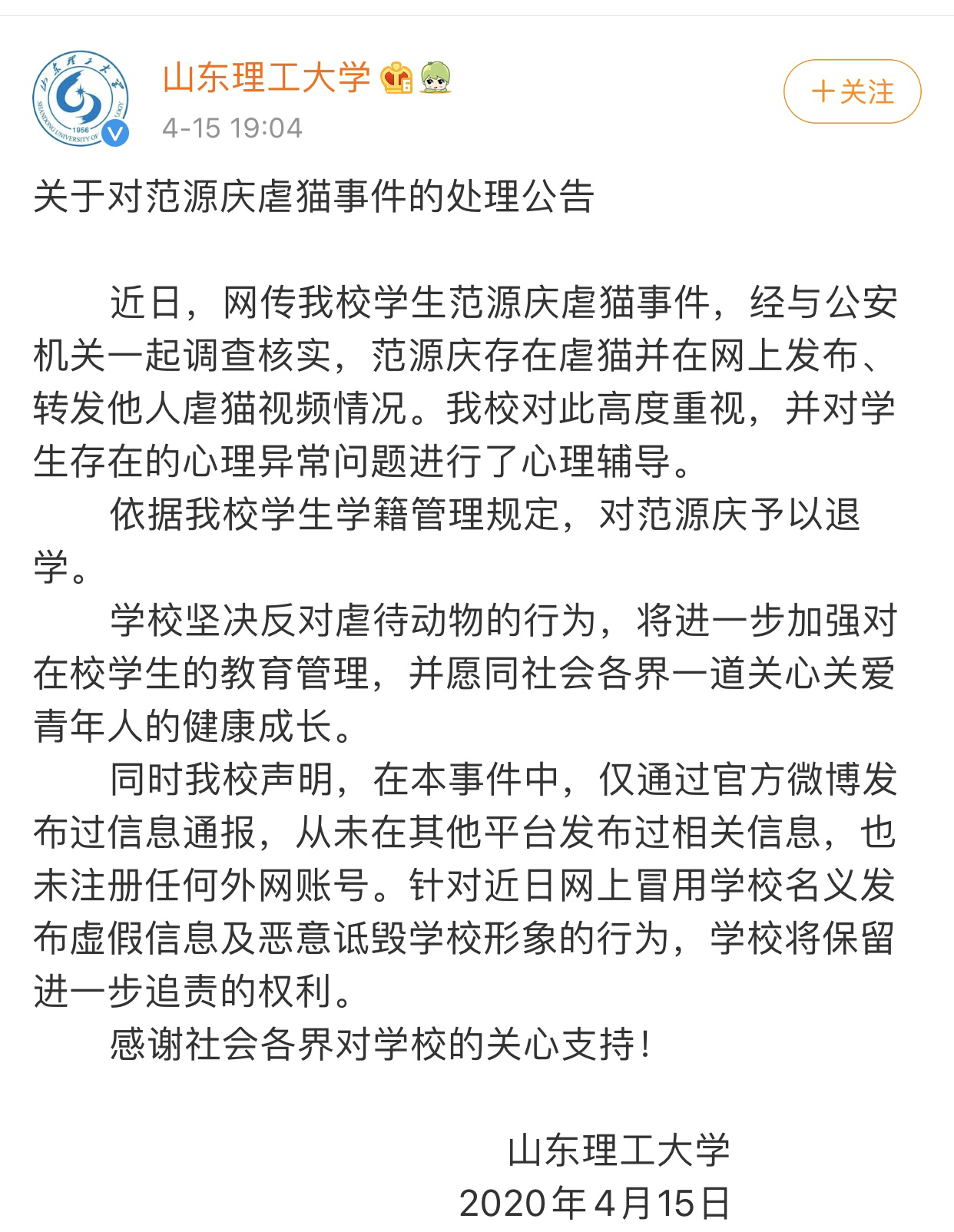 山东理工大学
4-15 19:04
+关注

关于对范源庆虐猫事件的处理公告

近日，网传我校学生范源庆虐猫事件，经与公安机关一起调查核实，范源庆存在虐猫并在网上发布、转发他人虐猫视频情况。我校对此高度重视，并对学生存在的心理异常问题进行了心理辅导。

依据我校学生学籍管理规定，对范源庆予以退学。

学校坚决反对虐待动物的行为，将进一步加强对在校学生的教育管理，并愿同社会各界一道关心关爱青年人的健康成长。

同时我校声明，在本事件中，仅通过官方微博发布过信息通报，从未在其他平台发布过相关信息，也未注册任何外网账号。针对近日网上冒用学校名义发布虚假信息及恶意诋毁学校形象的行为，学校将保留进一步追责的权利。

感谢社会各界对学校的关心支持！

山东理工大学
2020年4月15日